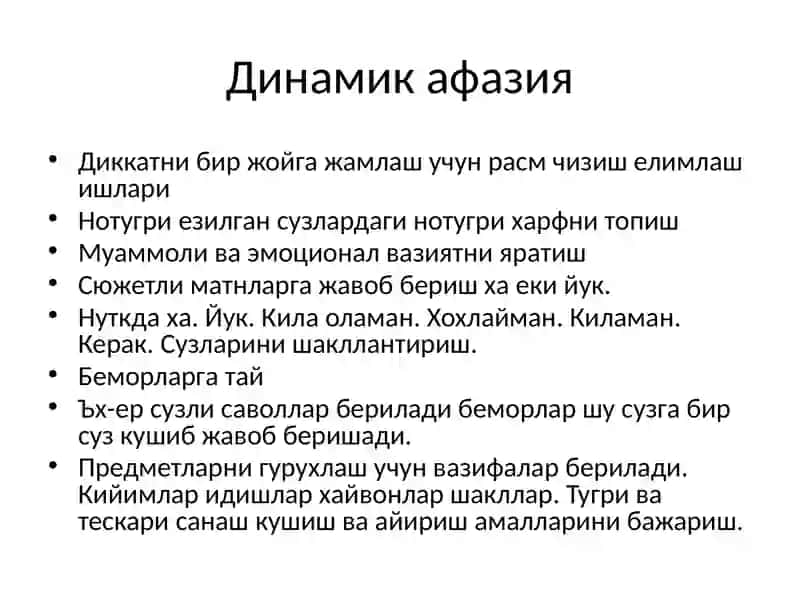 Динамик афазия

• Диккатни бир жойга жамлаш учун расм чизиш елимлаш ишлари
• Нотугри езилган сузлардаги нотугри харфни топиш
• Муаммоли ва эмоционал вазиятни яратиш
• Сюжетли матнларга жавоб бериш ха еки йук.
• Нуткда ха. Йук. Кила оламан. Хохлайман. Киламан. Керак. Сузларини шакллантириш.
• Беморларга тай
• Ъх-ер сузли саволлар берилади беморлар шу сузга бир суз кушиб жавоб беришади.
• Предметларни гурухлаш учун вазифалар берилади. Кийимлар идишлар хайвонлар шакллар. Тугри ва тескари санаш кушиш ва айириш амалларини бажариш.